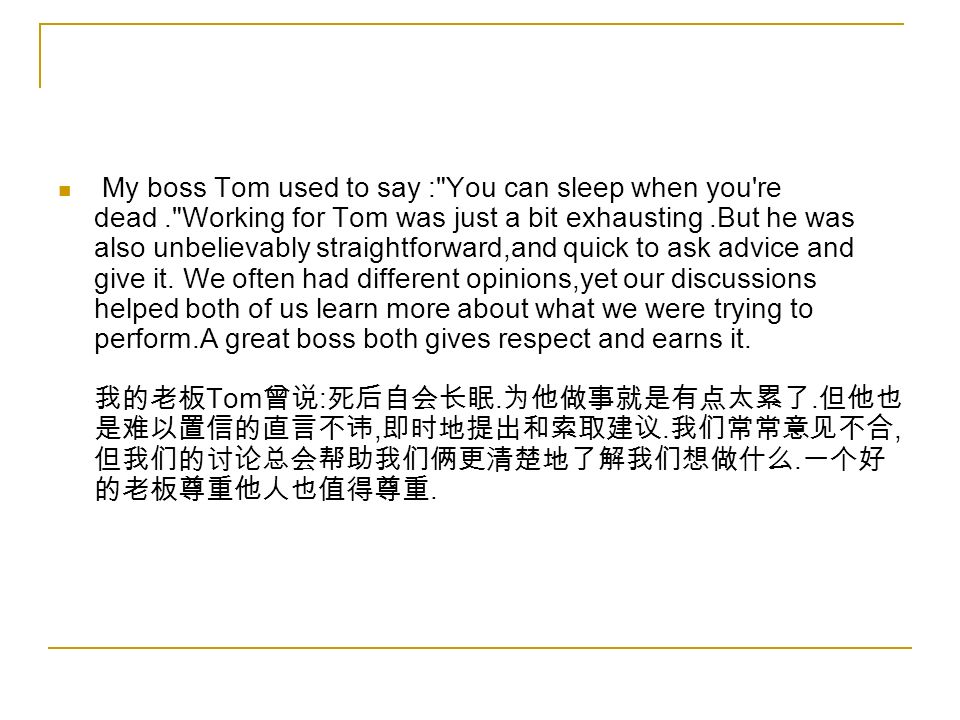 My boss Tom used to say :"You can sleep when you're dead ."Working for Tom was just a bit exhausting .But he was also unbelievably straightforward,and quick to ask advice and give it. We often had different opinions,yet our discussions helped both of us learn more about what we were trying to perform.A great boss both gives respect and earns it.

我的老板Tom曾说:死后自会长眠.为他做事就是有点太累了.但他也是难以置信的直言不讳,即时地提出和索取建议.我们常常意见不合,但我们的讨论总会帮助我们俩更清楚地了解我们想做什么.一个好的老板尊重他人也值得尊重.